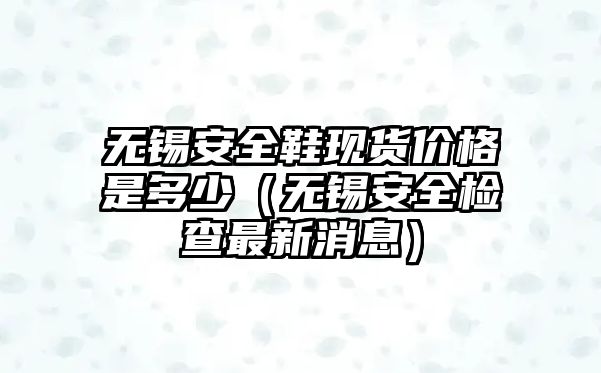 无锡安全鞋现货价格是多少（无锡安全检查最新消息）